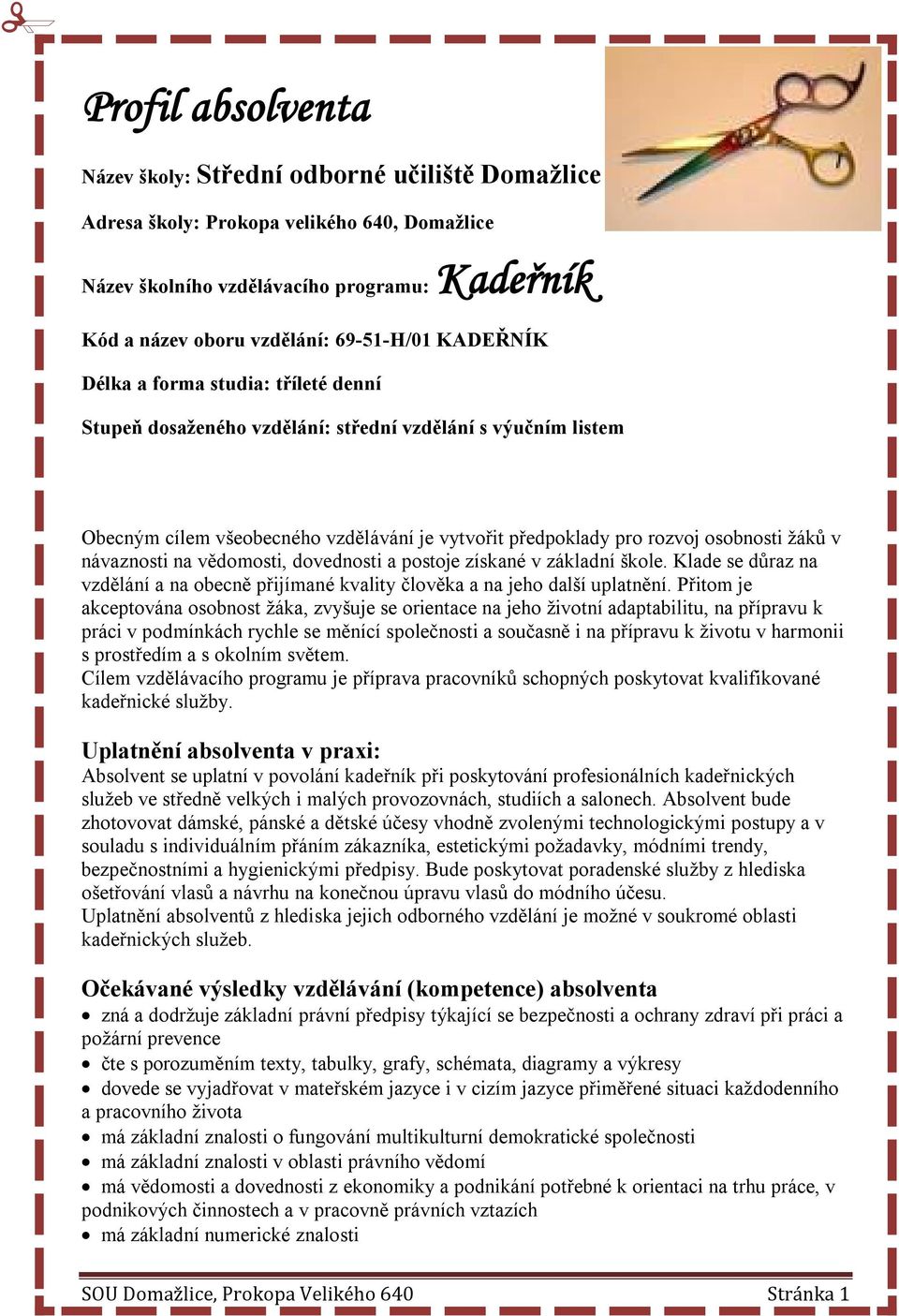 Profil absolventa

Název školy: Střední odborné učiliště Domažlice

Adresa školy: Prokopa velikého 640, Domažlice

Název školního vzdělávacího programu: Kadeřník

Kód a název oboru vzdělání: 69-51-H/01 KADEŘNÍK

Délka a forma studia: tříleté denní

Stupeň dosaženého vzdělání: střední vzdělání s výučním listem

Obecným cílem všeobecného vzdělávání je vytvořit předpoklady pro rozvoj osobnosti žáků v návaznosti na vědomosti, dovednosti a postoje získané v základní škole. Klade se důraz na vzdělání a na obecně přijímané kvality člověka a na jeho další uplatnění. Přitom je akceptována osobnost žáka, zvyšuje se orientace na jeho životní adaptabilitu, na přípravu k práci v podmínkách rychle se měnící společnosti a současně i na přípravu k životu v harmonii s prostředím a s okolním světem.
Cílem vzdělávacího programu je příprava pracovníků schopných poskytovat kvalifikované kadeřnické služby.

Uplatnění absolventa v praxi:
Absolvent se uplatní v povolání kadeřník při poskytování profesionálních kadeřnických služeb ve středně velkých i malých provozovnách, studiích a salonech. Absolvent bude zhotovovat dámské, pánské a dětské účesy vhodně zvolenými technologickými postupy a v souladu s individuálním přáním zákazníka, estetickými požadavky, módními trendy, bezpečnostními a hygienickými předpisy. Bude poskytovat poradenské služby z hlediska ošetřování vlasů a návrhu na konečnou úpravu vlasů do módního účesu.
Uplatnění absolventů z hlediska jejich odborného vzdělání je možné v soukromé oblasti kadeřnických služeb.

Očekávané výsledky vzdělávání (kompetence) absolventa
• zná a dodržuje základní právní předpisy týkající se bezpečnosti a ochrany zdraví při práci a požární prevence
• čte s porozuměním texty, tabulky, grafy, schémata, diagramy a výkresy
• dovede se vyjadřovat v mateřském jazyce i v cizím jazyce přiměřené situaci každodenního a pracovního života
• má základní znalosti o fungování multikulturní demokratické společnosti
• má základní znalosti v oblasti právního vědomí
• má vědomosti a dovednosti z ekonomiky a podnikání potřebné k orientaci na trhu práce, v podnikových činnostech a v pracovně právních vztazích
• má základní numerické znalosti

SOU Domažlice, Prokopa Velikého 640 Stránka 1